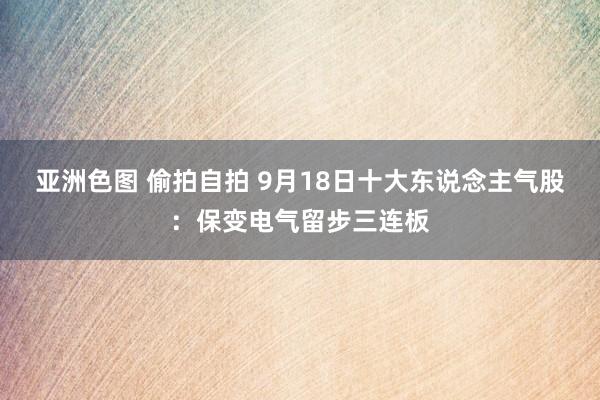 亚洲色图 偷拍自拍 9月18日十大东说念主气股：保变电气留步三连板